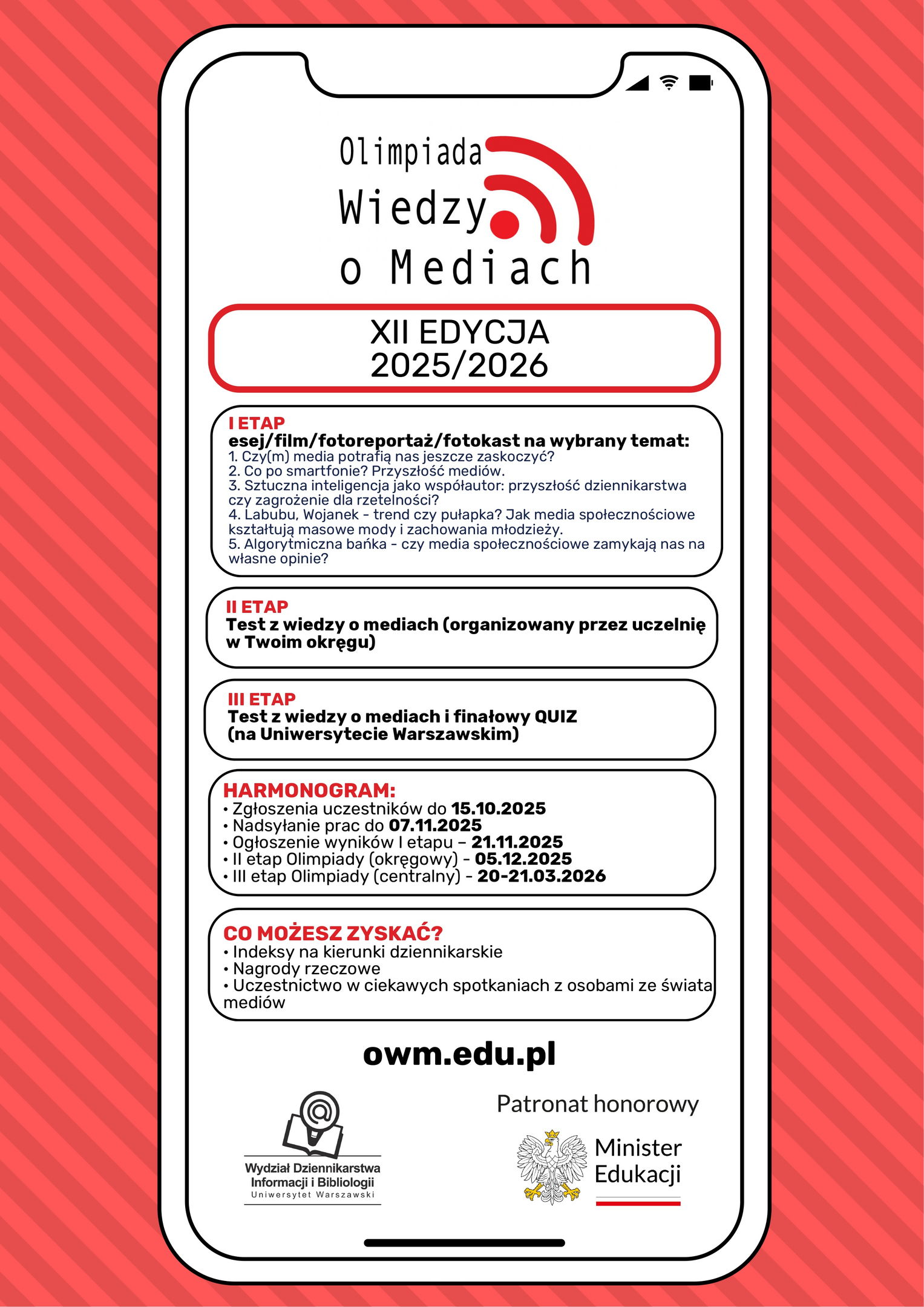 Olimpiada
Wiedzy
o Mediach

XII EDYCJA
2025/2026

I ETAP
esej/film/fotoreportaż/fotokast na wybrany temat:
1. Czy(m) media potrafią nas jeszcze zaskoczyć?
2. Co po smartfonie? Przyszłość mediów.
3. Sztuczna inteligencja jako współautor: przyszłość dziennikarstwa czy zagrożenie dla rzetelności?
4. Labubu, Wojanek - trend czy pułapka? Jak media społecznościowe kształtują masowe mody i zachowania młodzieży.
5. Algorytmiczna bańka - czy media społecznościowe zamykają nas na własne opinie?

II ETAP
Test z wiedzy o mediach (organizowany przez uczelnię w Twoim okręgu)

III ETAP
Test z wiedzy o mediach i finałowy QUIZ
(na Uniwersytecie Warszawskim)

HARMONOGRAM:
• Zgłoszenia uczestników do 15.10.2025
• Nadsyłanie prac do 07.11.2025
• Ogłoszenie wyników I etapu – 21.11.2025
• II etap Olimpiady (okręgowy) - 05.12.2025
• III etap Olimpiady (centralny) - 20-21.03.2026

CO MOŻESZ ZYSKAĆ?
• Indeksy na kierunki dziennikarskie
• Nagrody rzeczowe
• Uczestnictwo w ciekawych spotkaniach z osobami ze świata mediów

owm.edu.pl

Wydział Dziennikarstwa
Informacji i Bibliologii
Uniwersytet Warszawski

Patronat honorowy
Minister
Edukacji